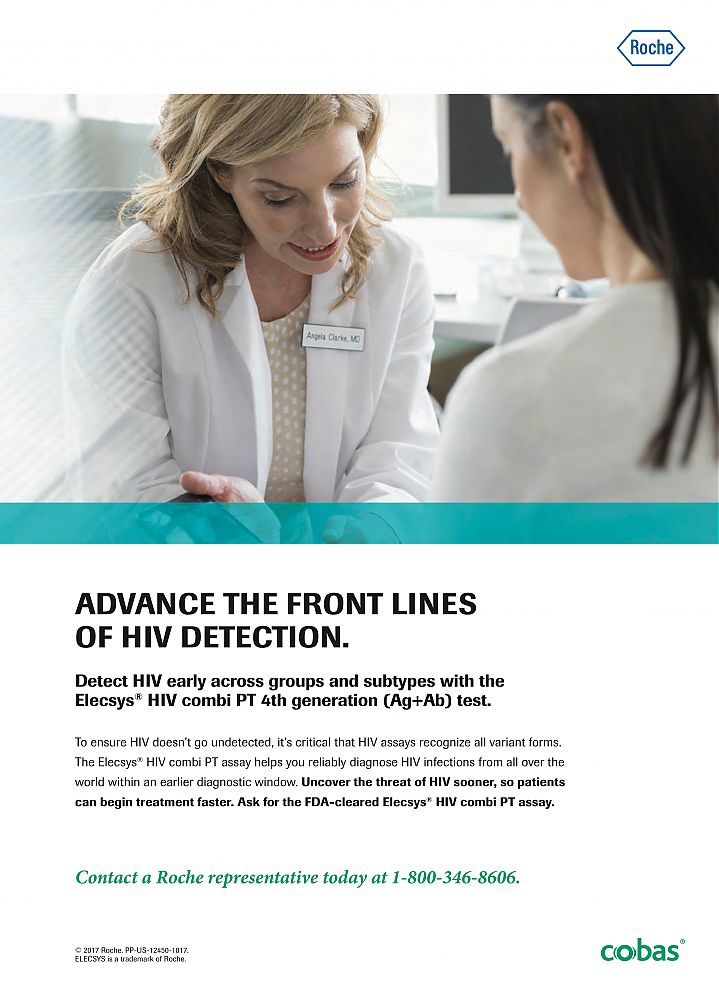 Roche

Angela Clarke, MD

ADVANCE THE FRONT LINES OF HIV DETECTION.

Detect HIV early across groups and subtypes with the Elecsys® HIV combi PT 4th generation (Ag+Ab) test.

To ensure HIV doesn't go undetected, it's critical that HIV assays recognize all variant forms. The Elecsys® HIV combi PT assay helps you reliably diagnose HIV infections from all over the world within an earlier diagnostic window. Uncover the threat of HIV sooner, so patients can begin treatment faster. Ask for the FDA-cleared Elecsys® HIV combi PT assay.

Contact a Roche representative today at 1-800-346-8606.

© 2017 Roche. PP-US-12450-1017.
ELECSYS is a trademark of Roche.

cobas®